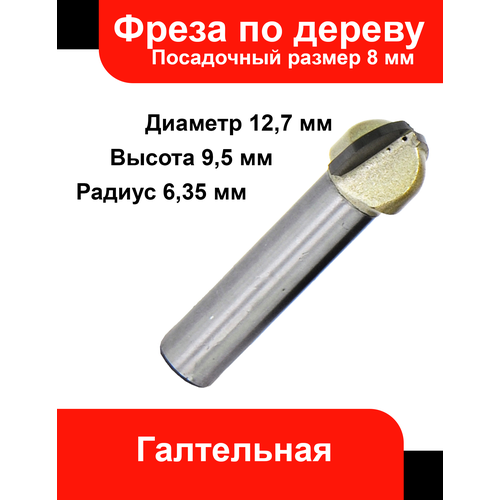 Фреза по дереву
Посадочный размер 8 мм

Диаметр 12,7 мм
Высота 9,5 мм
Радиус 6,35 мм

Галтельная